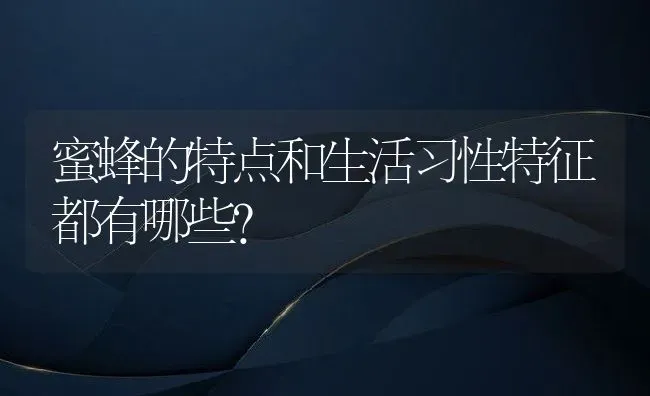 蜜蜂的特点和生活习性特征都有哪些?